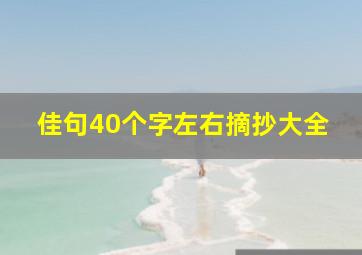 佳句40个字左右摘抄大全